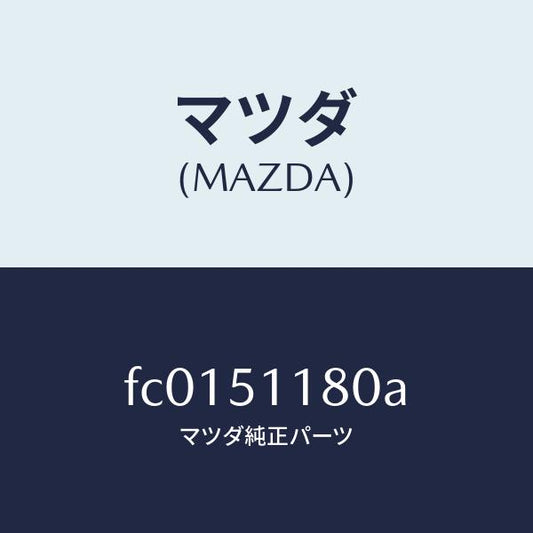 マツダ
(MAZDA)

fc0151180a
マツダ純正パーツ